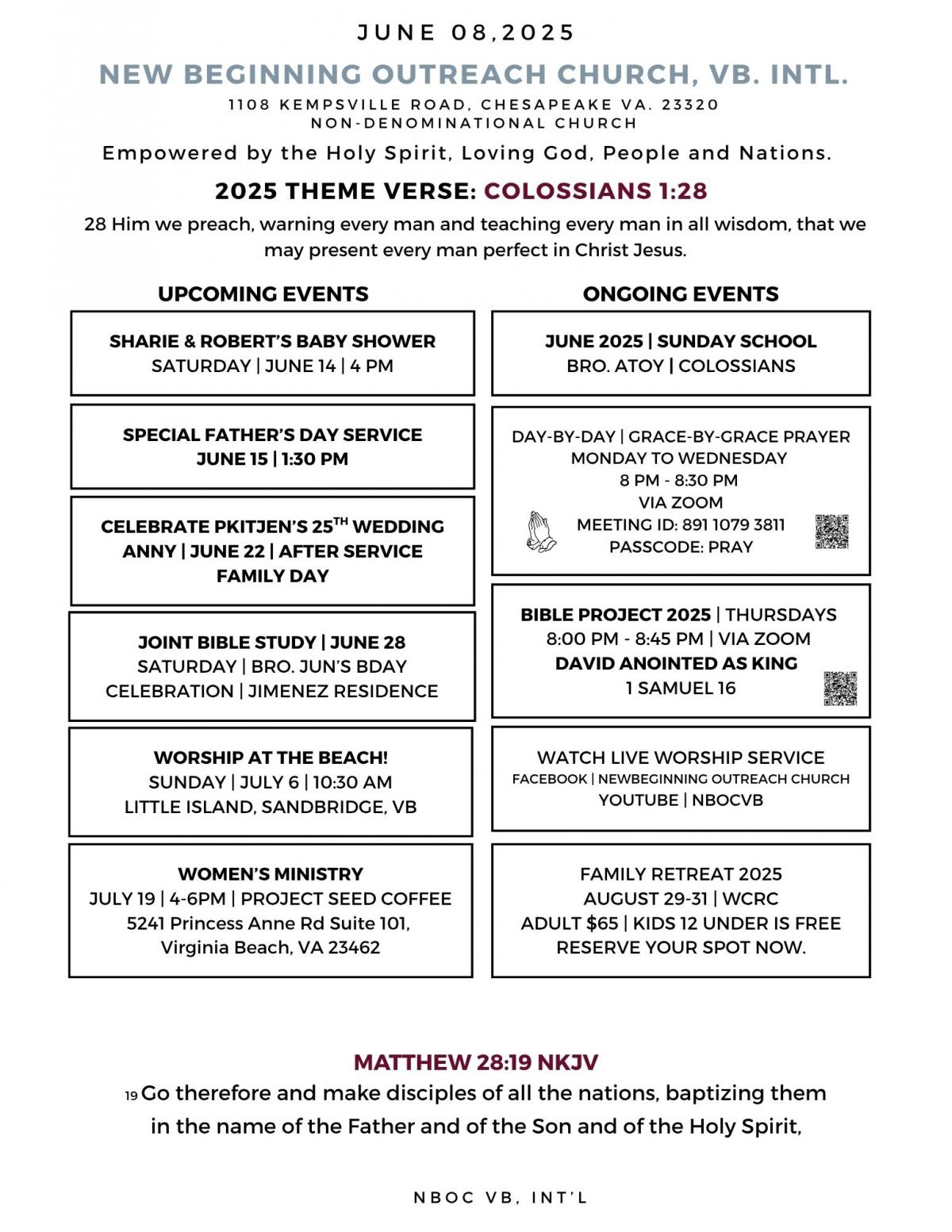 JUNE 08,2025

NEW BEGINNING OUTREACH CHURCH, VB. INTL.

1108 KEMPSVILLE ROAD, CHESAPEAKE VA. 23320
NON-DENOMINATIONAL CHURCH

Empowered by the Holy Spirit, Loving God, People and Nations.

2025 THEME VERSE: COLOSSIANS 1:28

28 Him we preach, warning every man and teaching every man in all wisdom, that we may present every man perfect in Christ Jesus.

UPCOMING EVENTS

SHARIE & ROBERT'S BABY SHOWER
SATURDAY | JUNE 14 | 4 PM

SPECIAL FATHER'S DAY SERVICE
JUNE 15 | 1:30 PM

CELEBRATE PKITJEN'S 25$^{TH}$ WEDDING ANNY | JUNE 22 | AFTER SERVICE FAMILY DAY

JOINT BIBLE STUDY | JUNE 28
SATURDAY | BRO. JUN'S BDAY CELEBRATION | JIMENEZ RESIDENCE

WORSHIP AT THE BEACH!
SUNDAY | JULY 6 | 10:30 AM
LITTLE ISLAND, SANDBRIDGE, VB

WOMEN'S MINISTRY
JULY 19 | 4-6PM | PROJECT SEED COFFEE
5241 Princess Anne Rd Suite 101,
Virginia Beach, VA 23462

ONGOING EVENTS

JUNE 2025 | SUNDAY SCHOOL
BRO. ATOY | COLOSSIANS

DAY-BY-DAY | GRACE-BY-GRACE PRAYER
MONDAY TO WEDNESDAY
8 PM - 8:30 PM
VIA ZOOM
MEETING ID: 891 1079 3811
PASSCODE: PRAY

BIBLE PROJECT 2025 | THURSDAYS
8:00 PM - 8:45 PM | VIA ZOOM
DAVID ANOINTED AS KING
1 SAMUEL 16

WATCH LIVE WORSHIP SERVICE
FACEBOOK | NEWBEGINNING OUTREACH CHURCH
YOUTUBE | NBOCVB

FAMILY RETREAT 2025
AUGUST 29-31 | WCRC
ADULT $65 | KIDS 12 UNDER IS FREE
RESERVE YOUR SPOT NOW.

MATTHEW 28:19 NKJV

19 Go therefore and make disciples of all the nations, baptizing them in the name of the Father and of the Son and of the Holy Spirit,

NBOC VB, INT'L